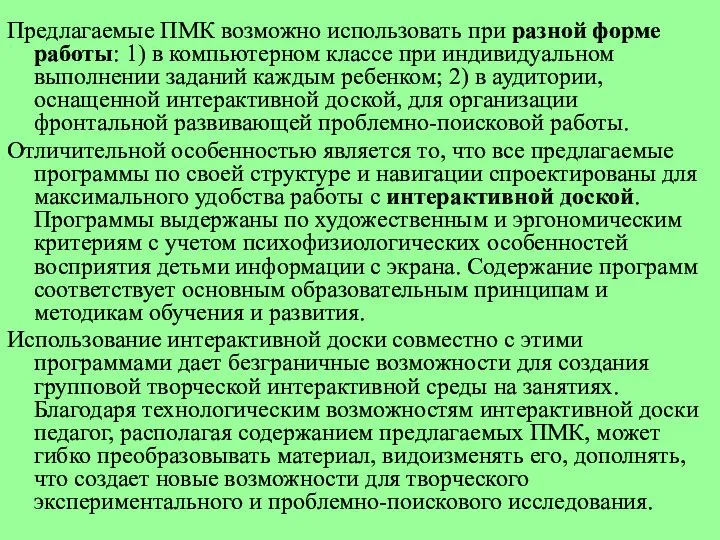 Предлагаемые ПМК возможно использовать при разной форме работы: 1) в компьютерном классе при индивидуальном выполнении заданий каждым ребенком; 2) в аудитории, оснащенной интерактивной доской, для организации фронтальной развивающей проблемно-поисковой работы.

Отличительной особенностью является то, что все предлагаемые программы по своей структуре и навигации спроектированы для максимального удобства работы с интерактивной доской. Программы выдержаны по художественным и эргономическим критериям с учетом психофизиологических особенностей восприятия детьми информации с экрана. Содержание программ соответствует основным образовательным принципам и методикам обучения и развития.

Использование интерактивной доски совместно с этими программами дает безграничные возможности для создания групповой творческой интерактивной среды на занятиях. Благодаря технологическим возможностям интерактивной доски педагог, располагая содержанием предлагаемых ПМК, может гибко преобразовывать материал, видоизменять его, дополнять, что создает новые возможности для творческого экспериментального и проблемно-поискового исследования.